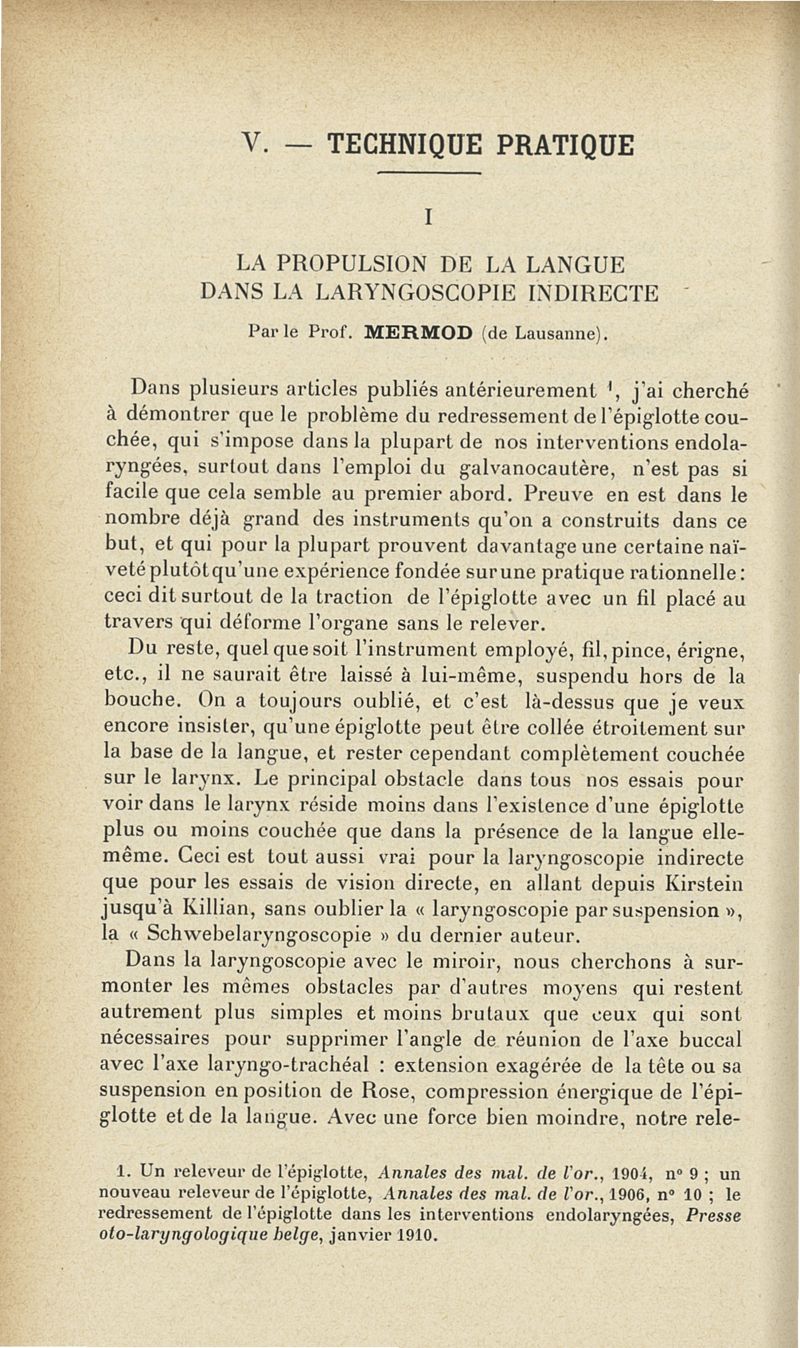 V. — TECHNIQUE PRATIQUE

I

LA PROPULSION DE LA LANGUE DANS LA LARYNGOSCOPIE INDIRECTE

Par le Prof. MERMOD (de Lausanne).

Dans plusieurs articles publiés antérieurement $^1$, j'ai cherché à démontrer que le problème du redressement de l'épiglotte couchée, qui s'impose dans la plupart de nos interventions endolaryngées, surtout dans l'emploi du galvanocautère, n'est pas si facile que cela semble au premier abord. Preuve en est dans le nombre déjà grand des instruments qu'on a construits dans ce but, et qui pour la plupart prouvent davantage une certaine naïveté plutôt qu'une expérience fondée sur une pratique rationnelle : ceci dit surtout de la traction de l'épiglotte avec un fil placé au travers qui déforme l'organe sans le relever.

Du reste, quel que soit l'instrument employé, fil, pince, érigne, etc., il ne saurait être laissé à lui-même, suspendu hors de la bouche. On a toujours oublié, et c'est là-dessus que je veux encore insister, qu'une épiglotte peut être collée étroitement sur la base de la langue, et rester cependant complètement couchée sur le larynx. Le principal obstacle dans tous nos essais pour voir dans le larynx réside moins dans l'existence d'une épiglotte plus ou moins couchée que dans la présence de la langue elle-même. Ceci est tout aussi vrai pour la laryngoscopie indirecte que pour les essais de vision directe, en allant depuis Kirstein jusqu'à Killian, sans oublier la « laryngoscopie par suspension », la « Schwebelaryngoscopie » du dernier auteur.

Dans la laryngoscopie avec le miroir, nous cherchons à surmonter les mêmes obstacles par d'autres moyens qui restent autrement plus simples et moins brutaux que ceux qui sont nécessaires pour supprimer l'angle de réunion de l'axe buccal avec l'axe laryngo-trachéal : extension exagérée de la tête ou sa suspension en position de Rose, compression énergique de l'épiglotte et de la langue. Avec une force bien moindre, notre rele-

1. Un releveur de l'épiglotte, Annales des mal. de l'or., 1904, n° 9 ; un nouveau releveur de l'épiglotte, Annales des mal. de l'or., 1906, n° 10 ; le redressement de l'épiglotte dans les interventions endolaryngées, Presse oto-laryngologique belge, janvier 1910.